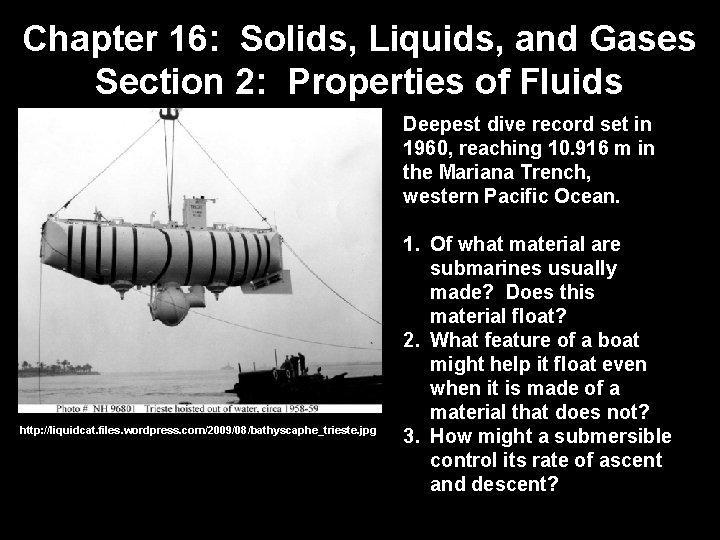 Chapter 16: Solids, Liquids, and Gases
Section 2: Properties of Fluids

Photo # NH 96801 Trieste hoisted out of water, circa 1958-59

http://liquidcat.files.wordpress.com/2009/08/bathyscaphe_trieste.jpg

Deepest dive record set in 1960, reaching 10.916 m in the Mariana Trench, western Pacific Ocean.

1. Of what material are submarines usually made? Does this material float?
2. What feature of a boat might help it float even when it is made of a material that does not?
3. How might a submersible control its rate of ascent and descent?